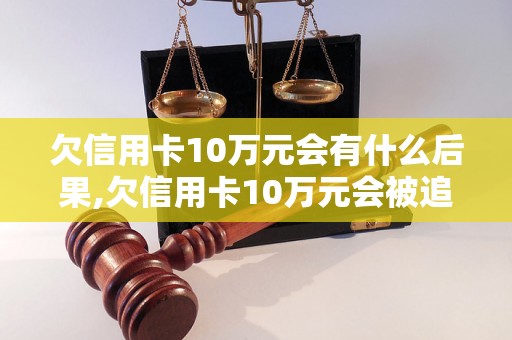 欠信用卡10万元会有什么后果,欠信用卡10万元会被追